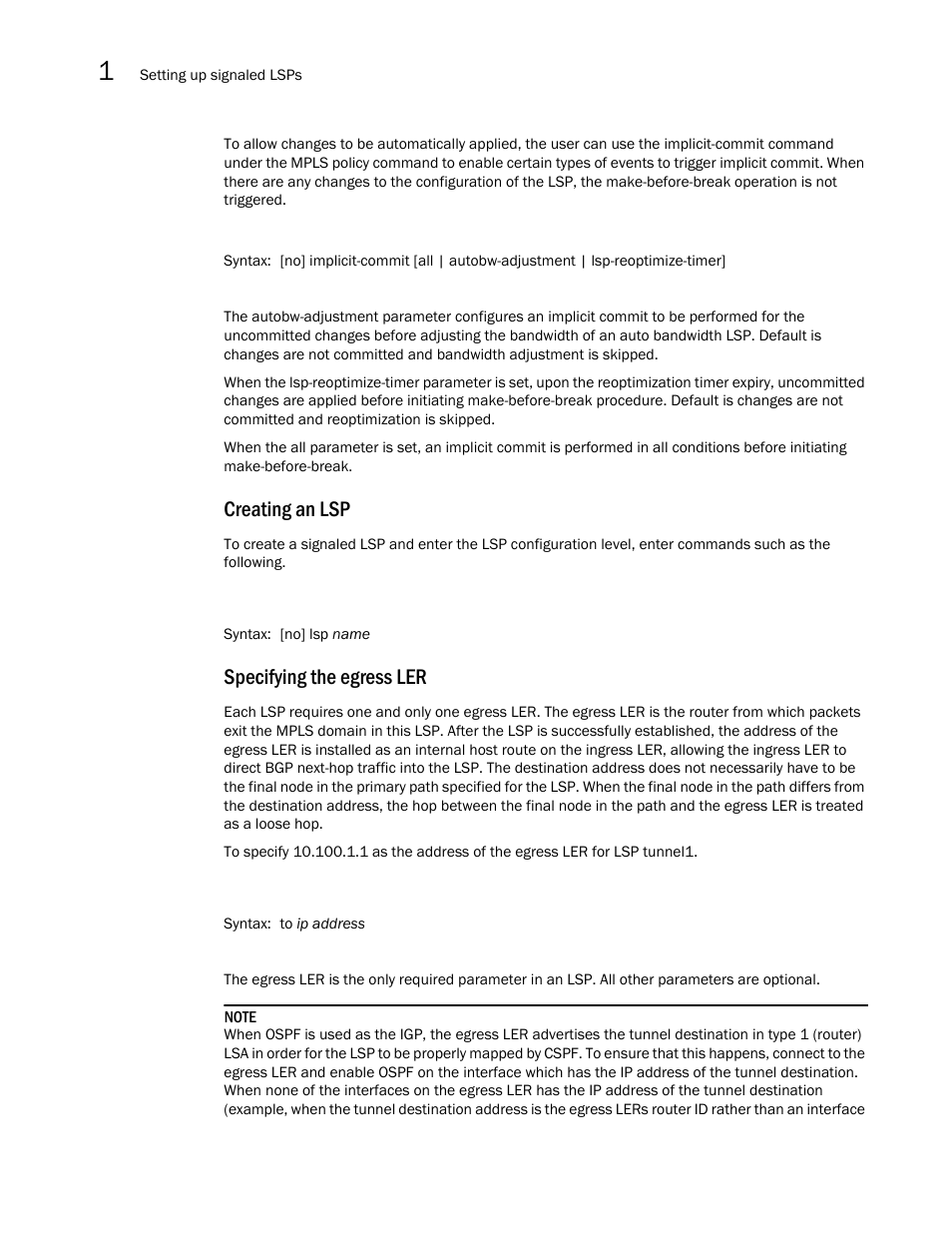 1 Setting up signaled LSPs

To allow changes to be automatically applied, the user can use the implicit-commit command under the MPLS policy command to enable certain types of events to trigger implicit commit. When there are any changes to the configuration of the LSP, the make-before-break operation is not triggered.

Syntax: [no] implicit-commit [all | autobw-adjustment | lsp-reoptimize-timer]

The autobw-adjustment parameter configures an implicit commit to be performed for the uncommitted changes before adjusting the bandwidth of an auto bandwidth LSP. Default is changes are not committed and bandwidth adjustment is skipped.

When the lsp-reoptimize-timer parameter is set, upon the reoptimization timer expiry, uncommitted changes are applied before initiating make-before-break procedure. Default is changes are not committed and reoptimization is skipped.

When the all parameter is set, an implicit commit is performed in all conditions before initiating make-before-break.

Creating an LSP

To create a signaled LSP and enter the LSP configuration level, enter commands such as the following.

Syntax: [no] lsp name

Specifying the egress LER

Each LSP requires one and only one egress LER. The egress LER is the router from which packets exit the MPLS domain in this LSP. After the LSP is successfully established, the address of the egress LER is installed as an internal host route on the ingress LER, allowing the ingress LER to direct BGP next-hop traffic into the LSP. The destination address does not necessarily have to be the final node in the primary path specified for the LSP. When the final node in the path differs from the destination address, the hop between the final node in the path and the egress LER is treated as a loose hop.

To specify 10.100.1.1 as the address of the egress LER for LSP tunnel1.

Syntax: to ip address

The egress LER is the only required parameter in an LSP. All other parameters are optional.

NOTE
When OSPF is used as the IGP, the egress LER advertises the tunnel destination in type 1 (router) LSA in order for the LSP to be properly mapped by CSPF. To ensure that this happens, connect to the egress LER and enable OSPF on the interface which has the IP address of the tunnel destination. When none of the interfaces on the egress LER has the IP address of the tunnel destination (example, when the tunnel destination address is the egress LERs router ID rather than an interface